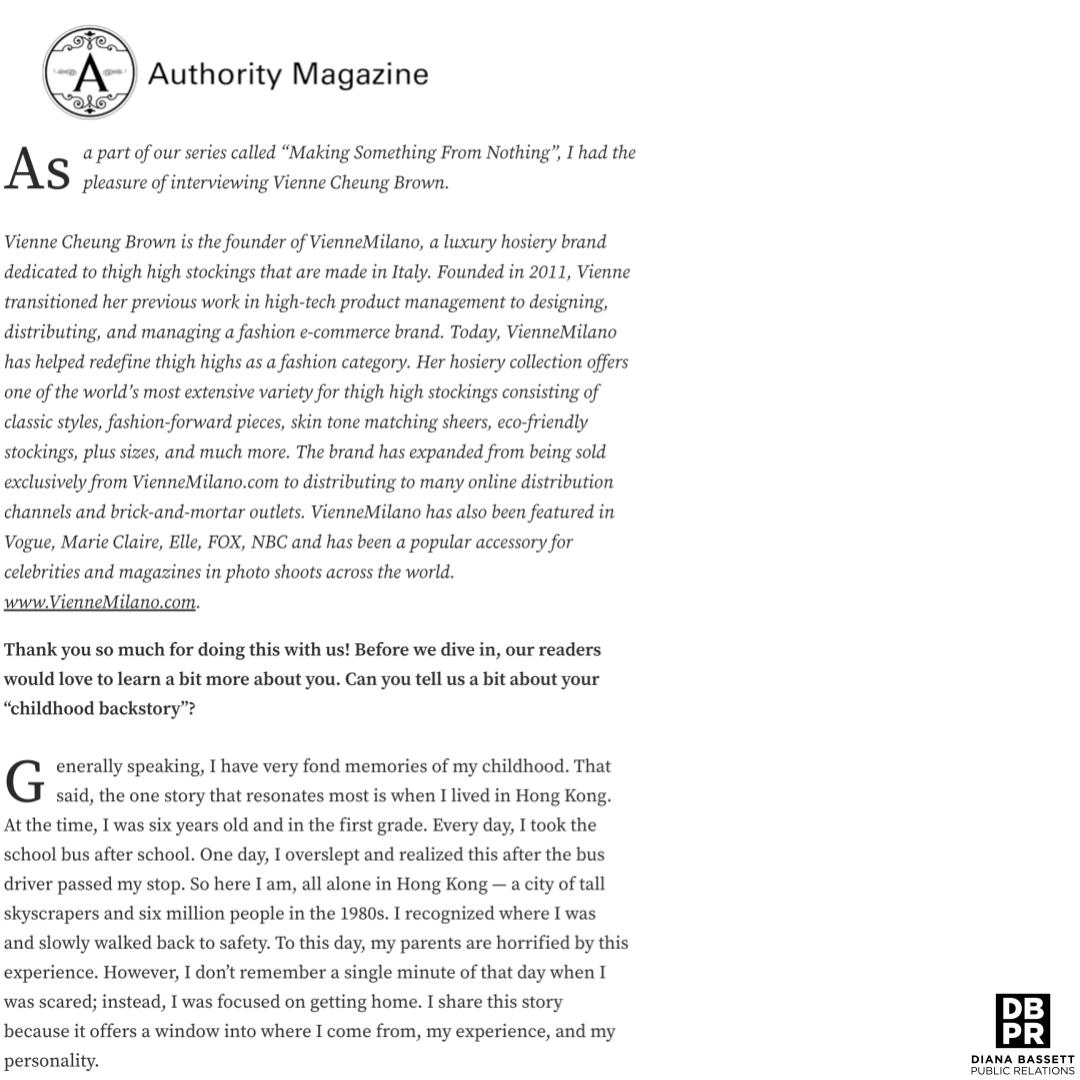 A Authority Magazine

As a part of our series called “Making Something From Nothing”, I had the pleasure of interviewing Vienne Cheung Brown.

Vienne Cheung Brown is the founder of VienneMilano, a luxury hosiery brand dedicated to thigh high stockings that are made in Italy. Founded in 2011, Vienne transitioned her previous work in high-tech product management to designing, distributing, and managing a fashion e-commerce brand. Today, VienneMilano has helped redefine thigh highs as a fashion category. Her hosiery collection offers one of the world’s most extensive variety for thigh high stockings consisting of classic styles, fashion-forward pieces, skin tone matching sheers, eco-friendly stockings, plus sizes, and much more. The brand has expanded from being sold exclusively from VienneMilano.com to distributing to many online distribution channels and brick-and-mortar outlets. VienneMilano has also been featured in Vogue, Marie Claire, Elle, FOX, NBC and has been a popular accessory for celebrities and magazines in photo shoots across the world. www.VienneMilano.com.

Thank you so much for doing this with us! Before we dive in, our readers would love to learn a bit more about you. Can you tell us a bit about your “childhood backstory”?

Generally speaking, I have very fond memories of my childhood. That said, the one story that resonates most is when I lived in Hong Kong. At the time, I was six years old and in the first grade. Every day, I took the school bus after school. One day, I overslept and realized this after the bus driver passed my stop. So here I am, all alone in Hong Kong — a city of tall skyscrapers and six million people in the 1980s. I recognized where I was and slowly walked back to safety. To this day, my parents are horrified by this experience. However, I don’t remember a single minute of that day when I was scared; instead, I was focused on getting home. I share this story because it offers a window into where I come from, my experience, and my personality.

DB PR
DIANA BASSETT
PUBLIC RELATIONS